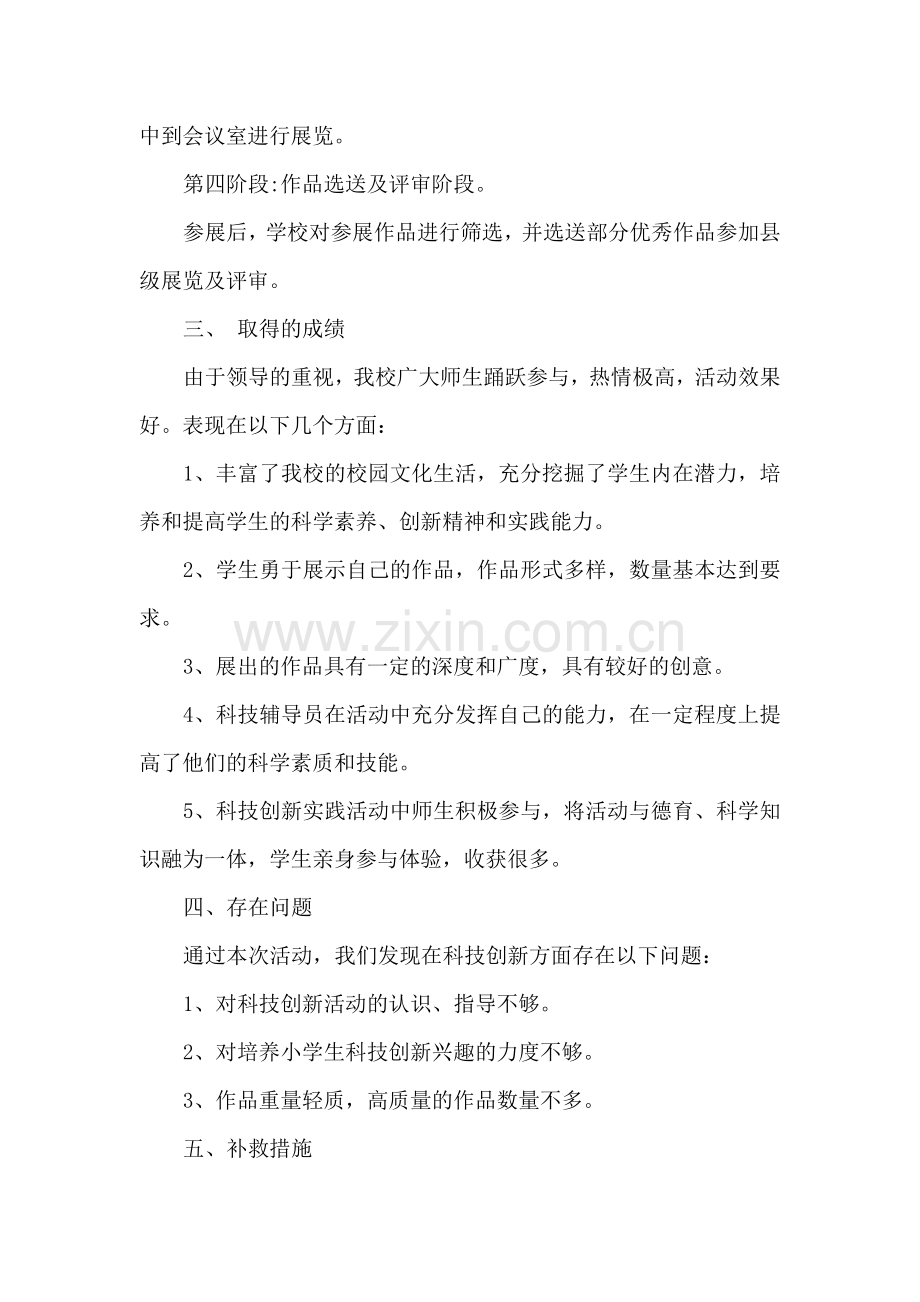 中到会议室进行展览。

第四阶段:作品选送及评审阶段。

参展后，学校对参展作品进行筛选，并选送部分优秀作品参加县级展览及评审。

三、 取得的成绩

由于领导的重视，我校广大师生踊跃参与，热情极高，活动效果好。表现在以下几个方面：

1、丰富了我校的校园文化生活，充分挖掘了学生内在潜力，培养和提高学生的科学素养、创新精神和实践能力。

2、学生勇于展示自己的作品，作品形式多样，数量基本达到要求。

3、展出的作品具有一定的深度和广度，具有较好的创意。

4、科技辅导员在活动中充分发挥自己的能力，在一定程度上提高了他们的科学素质和技能。

5、科技创新实践活动中师生积极参与，将活动与德育、科学知识融为一体，学生亲身参与体验，收获很多。

四、存在问题

通过本次活动，我们发现在科技创新方面存在以下问题：

1、对科技创新活动的认识、指导不够。

2、对培养小学生科技创新兴趣的力度不够。

3、作品重量轻质，高质量的作品数量不多。

五、补救措施

www.zixin.com.cn